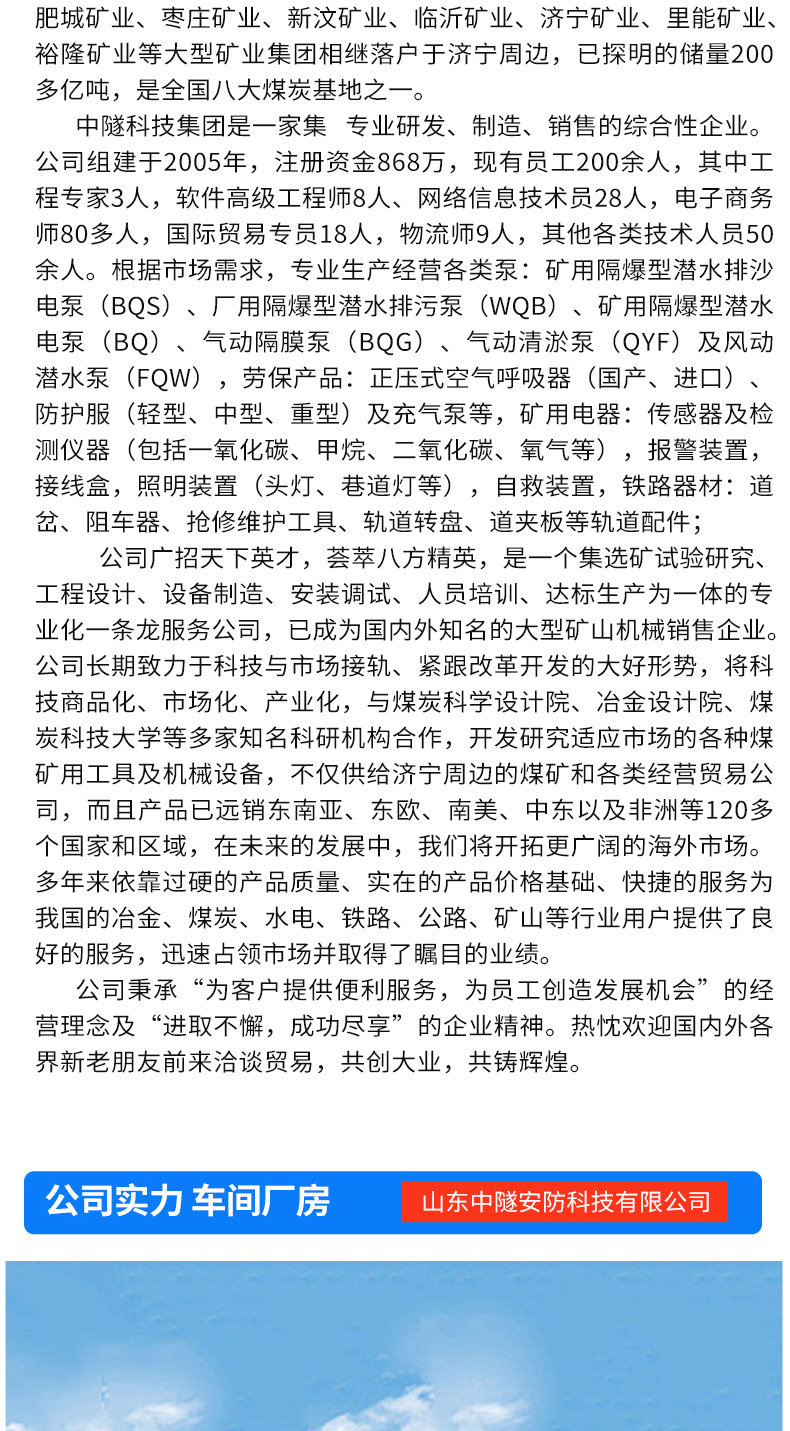 肥城矿业、枣庄矿业、新汶矿业、临沂矿业、济宁矿业、里能矿业、裕隆矿业等大型矿业集团相继落户于济宁周边，已探明的储量200多亿吨，是全国八大煤炭基地之一。

中隧科技集团是一家集 专业研发、制造、销售的综合性企业。公司组建于2005年，注册资金868万，现有员工200余人，其中工程专家3人，软件高级工程师8人、网络信息技术员28人，电子商务师80多人，国际贸易专员18人，物流师9人，其他各类技术人员50余人。根据市场需求，专业生产经营各类泵：矿用隔爆型潜水排沙电泵（BQS）、厂用隔爆型潜水排污泵（WQB）、矿用隔爆型潜水电泵（BQ）、气动隔膜泵（BQG）、气动清淤泵（QYF）及风动潜水泵（FQW），劳保产品：正压式空气呼吸器（国产、进口）、防护服（轻型、中型、重型）及充气泵等，矿用电器：传感器及检测仪器（包括一氧化碳、甲烷、二氧化碳、氧气等），报警装置，接线盒，照明装置（头灯、巷道灯等），自救装置，铁路器材：道岔、阻车器、抢修维护工具、轨道转盘、道夹板等轨道配件；

公司广招天下英才，荟萃八方精英，是一个集选矿试验研究、工程设计、设备制造、安装调试、人员培训、达标生产为一体的专业化一条龙服务公司，已成为国内外知名的大型矿山机械销售企业。公司长期致力于科技与市场接轨、紧跟改革开发的大好形势，将科技商品化、市场化、产业化，与煤炭科学设计院、冶金设计院、煤炭科技大学等多家知名科研机构合作，开发研究适应市场的各种煤矿用工具及机械设备，不仅供给济宁周边的煤矿和各类经营贸易公司，而且产品已远销东南亚、东欧、南美、中东以及非洲等120多个国家和区域，在未来的发展中，我们将开拓更广阔的海外市场。多年来依靠过硬的产品质量、实在的产品价格基础、快捷的服务为我国的冶金、煤炭、水电、铁路、公路、矿山等行业用户提供了良好的服务，迅速占领市场并取得了瞩目的业绩。

公司秉承“为客户提供便利服务，为员工创造发展机会”的经营理念及“进取不懈，成功尽享”的企业精神。热忱欢迎国内外各界新老朋友前来洽谈贸易，共创大业，共铸辉煌。

公司实力 车间厂房 山东中隧安防科技有限公司